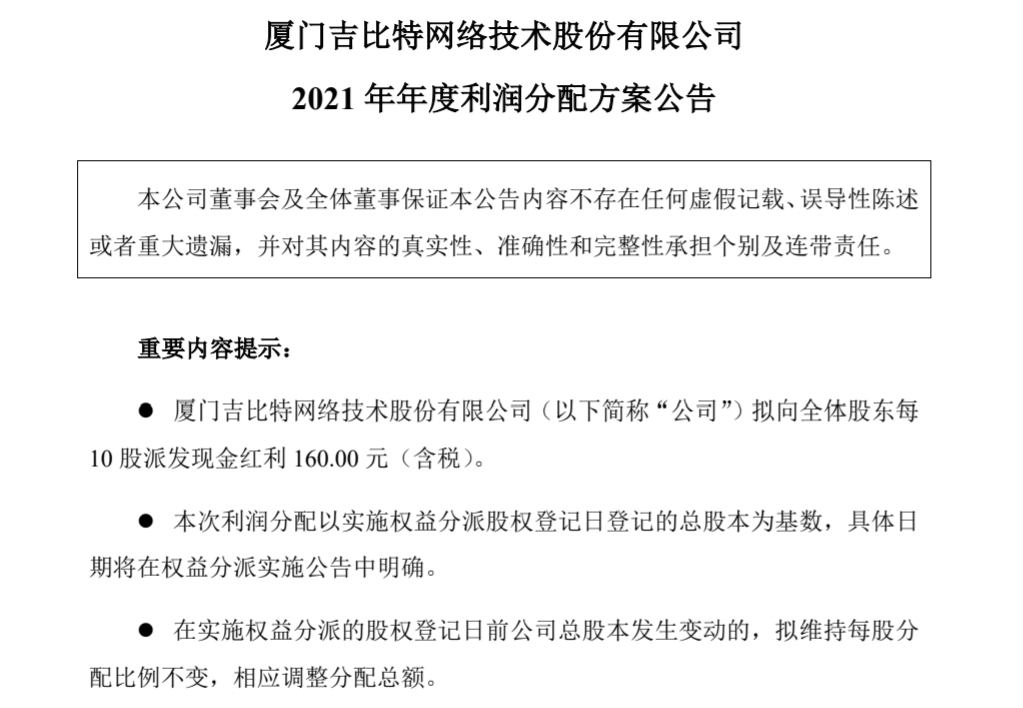 厦门吉比特网络技术股份有限公司
2021 年年度利润分配方案公告

本公司董事会及全体董事保证本公告内容不存在任何虚假记载、误导性陈述或者重大遗漏，并对其内容的真实性、准确性和完整性承担个别及连带责任。

重要内容提示：

● 厦门吉比特网络技术股份有限公司（以下简称“公司”）拟向全体股东每 10 股派发现金红利 160.00 元（含税）。

● 本次利润分配以实施权益分派股权登记日登记的总股本为基数，具体日期将在权益分派实施公告中明确。

● 在实施权益分派的股权登记日前公司总股本发生变动的，拟维持每股分配比例不变，相应调整分配总额。